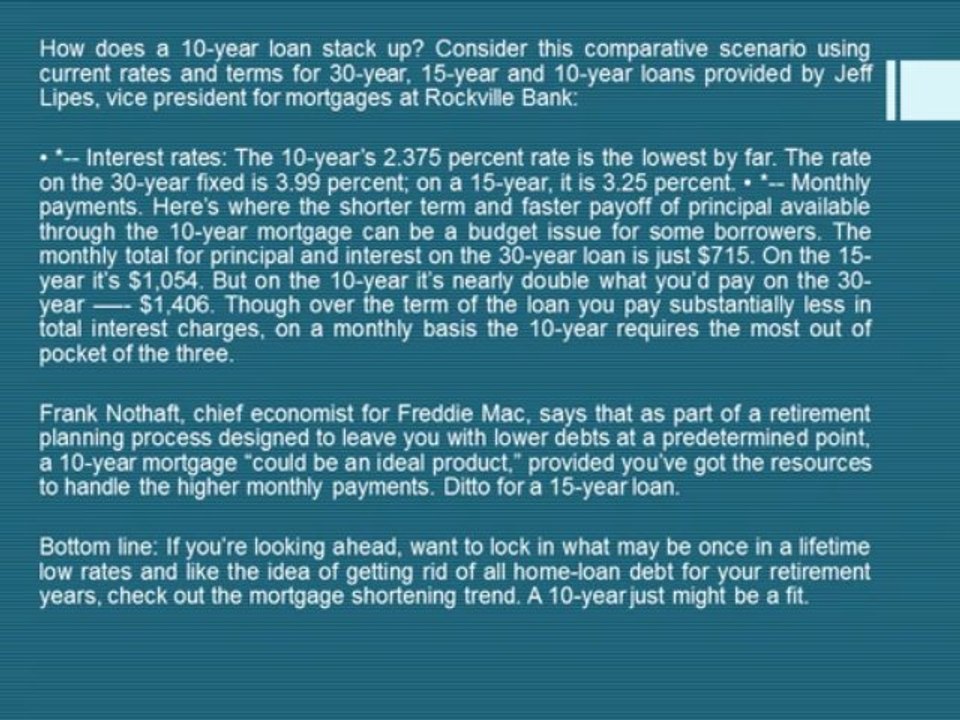 How does a 10-year loan stack up? Consider this comparative scenario using current rates and terms for 30-year, 15-year and 10-year loans provided by Jeff Lipes, vice president for mortgages at Rockville Bank:

• *-- Interest rates: The 10-year's 2.375 percent rate is the lowest by far. The rate on the 30-year fixed is 3.99 percent; on a 15-year, it is 3.25 percent. • *-- Monthly payments. Here's where the shorter term and faster payoff of principal available through the 10-year mortgage can be a budget issue for some borrowers. The monthly total for principal and interest on the 30-year loan is just $715. On the 15-year it's $1,054. But on the 10-year it's nearly double what you'd pay on the 30-year —- $1,406. Though over the term of the loan you pay substantially less in total interest charges, on a monthly basis the 10-year requires the most out of pocket of the three.

Frank Nothaft, chief economist for Freddie Mac, says that as part of a retirement planning process designed to leave you with lower debts at a predetermined point, a 10-year mortgage "could be an ideal product," provided you've got the resources to handle the higher monthly payments. Ditto for a 15-year loan.

Bottom line: If you're looking ahead, want to lock in what may be once in a lifetime low rates and like the idea of getting rid of all home-loan debt for your retirement years, check out the mortgage shortening trend. A 10-year just might be a fit.